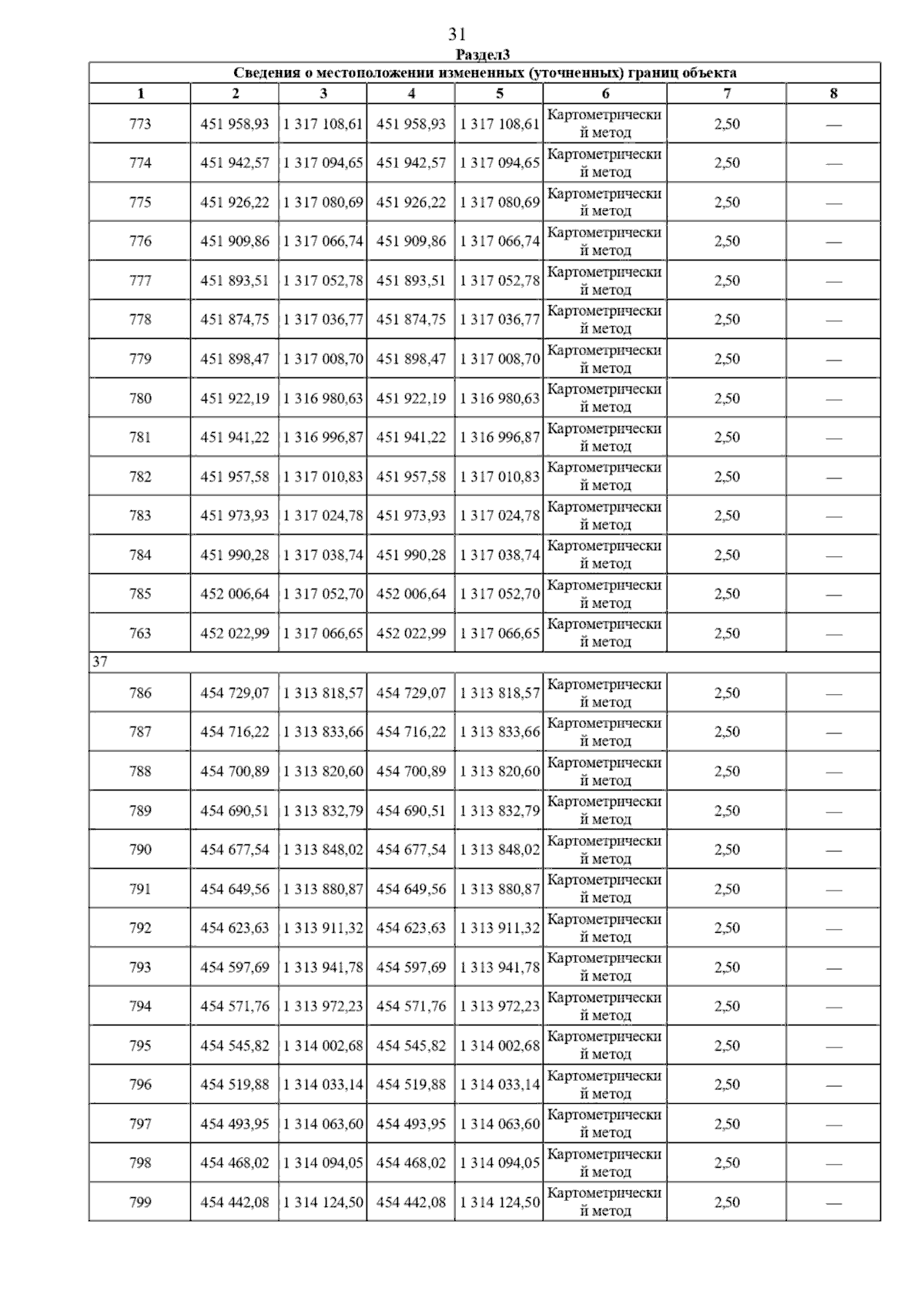 31

Раздел3

| Сведения о местоположении измененных (уточненных) границ объекта | | | | | | | |
|---|---|---|---|---|---|---|---|
| 1 | 2 | 3 | 4 | 5 | 6 | 7 | 8 |
| 773 | 451 958,93 | 1 317 108,61 | 451 958,93 | 1 317 108,61 | Картометрический метод | 2,50 | — |
| 774 | 451 942,57 | 1 317 094,65 | 451 942,57 | 1 317 094,65 | Картометрический метод | 2,50 | — |
| 775 | 451 926,22 | 1 317 080,69 | 451 926,22 | 1 317 080,69 | Картометрический метод | 2,50 | — |
| 776 | 451 909,86 | 1 317 066,74 | 451 909,86 | 1 317 066,74 | Картометрический метод | 2,50 | — |
| 777 | 451 893,51 | 1 317 052,78 | 451 893,51 | 1 317 052,78 | Картометрический метод | 2,50 | — |
| 778 | 451 874,75 | 1 317 036,77 | 451 874,75 | 1 317 036,77 | Картометрический метод | 2,50 | — |
| 779 | 451 898,47 | 1 317 008,70 | 451 898,47 | 1 317 008,70 | Картометрический метод | 2,50 | — |
| 780 | 451 922,19 | 1 316 980,63 | 451 922,19 | 1 316 980,63 | Картометрический метод | 2,50 | — |
| 781 | 451 941,22 | 1 316 996,87 | 451 941,22 | 1 316 996,87 | Картометрический метод | 2,50 | — |
| 782 | 451 957,58 | 1 317 010,83 | 451 957,58 | 1 317 010,83 | Картометрический метод | 2,50 | — |
| 783 | 451 973,93 | 1 317 024,78 | 451 973,93 | 1 317 024,78 | Картометрический метод | 2,50 | — |
| 784 | 451 990,28 | 1 317 038,74 | 451 990,28 | 1 317 038,74 | Картометрический метод | 2,50 | — |
| 785 | 452 006,64 | 1 317 052,70 | 452 006,64 | 1 317 052,70 | Картометрический метод | 2,50 | — |
| 763 | 452 022,99 | 1 317 066,65 | 452 022,99 | 1 317 066,65 | Картометрический метод | 2,50 | — |
| 37 | | | | | | | |
| 786 | 454 729,07 | 1 313 818,57 | 454 729,07 | 1 313 818,57 | Картометрический метод | 2,50 | — |
| 787 | 454 716,22 | 1 313 833,66 | 454 716,22 | 1 313 833,66 | Картометрический метод | 2,50 | — |
| 788 | 454 700,89 | 1 313 820,60 | 454 700,89 | 1 313 820,60 | Картометрический метод | 2,50 | — |
| 789 | 454 690,51 | 1 313 832,79 | 454 690,51 | 1 313 832,79 | Картометрический метод | 2,50 | — |
| 790 | 454 677,54 | 1 313 848,02 | 454 677,54 | 1 313 848,02 | Картометрический метод | 2,50 | — |
| 791 | 454 649,56 | 1 313 880,87 | 454 649,56 | 1 313 880,87 | Картометрический метод | 2,50 | — |
| 792 | 454 623,63 | 1 313 911,32 | 454 623,63 | 1 313 911,32 | Картометрический метод | 2,50 | — |
| 793 | 454 597,69 | 1 313 941,78 | 454 597,69 | 1 313 941,78 | Картометрический метод | 2,50 | — |
| 794 | 454 571,76 | 1 313 972,23 | 454 571,76 | 1 313 972,23 | Картометрический метод | 2,50 | — |
| 795 | 454 545,82 | 1 314 002,68 | 454 545,82 | 1 314 002,68 | Картометрический метод | 2,50 | — |
| 796 | 454 519,88 | 1 314 033,14 | 454 519,88 | 1 314 033,14 | Картометрический метод | 2,50 | — |
| 797 | 454 493,95 | 1 314 063,60 | 454 493,95 | 1 314 063,60 | Картометрический метод | 2,50 | — |
| 798 | 454 468,02 | 1 314 094,05 | 454 468,02 | 1 314 094,05 | Картометрический метод | 2,50 | — |
| 799 | 454 442,08 | 1 314 124,50 | 454 442,08 | 1 314 124,50 | Картометрический метод | 2,50 | — |